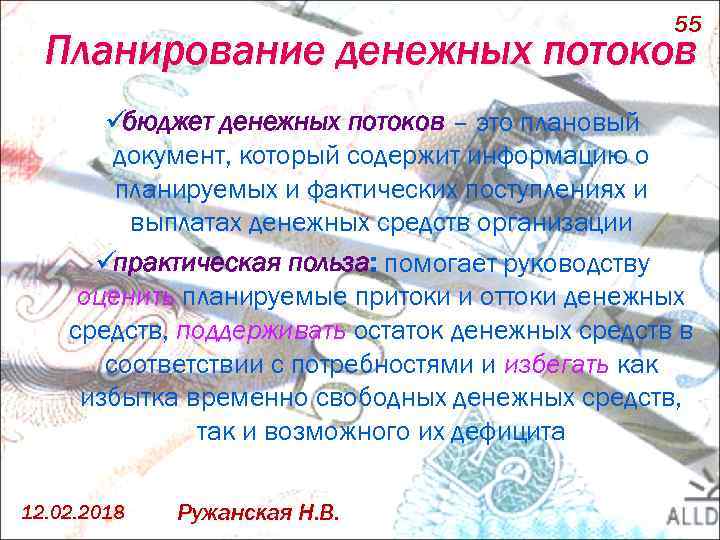 55

Планирование денежных потоков

✓бюджет денежных потоков – это плановый документ, который содержит информацию о планируемых и фактических поступлениях и выплатах денежных средств организации

✓практическая польза: помогает руководству оценить планируемые притоки и оттоки денежных средств, поддерживать остаток денежных средств в соответствии с потребностями и избегать как избытка временно свободных денежных средств, так и возможного их дефицита

12.02.2018

Ружанская Н.В.

ALLD